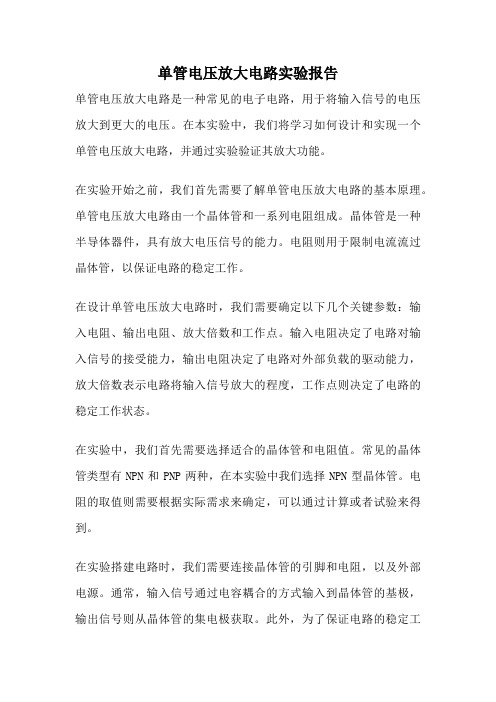 单管电压放大电路实验报告

单管电压放大电路是一种常见的电子电路，用于将输入信号的电压放大到更大的电压。在本实验中，我们将学习如何设计和实现一个单管电压放大电路，并通过实验验证其放大功能。

在实验开始之前，我们首先需要了解单管电压放大电路的基本原理。单管电压放大电路由一个晶体管和一系列电阻组成。晶体管是一种半导体器件，具有放大电压信号的能力。电阻则用于限制电流流过晶体管，以保证电路的稳定工作。

在设计单管电压放大电路时，我们需要确定以下几个关键参数：输入电阻、输出电阻、放大倍数和工作点。输入电阻决定了电路对输入信号的接受能力，输出电阻决定了电路对外部负载的驱动能力，放大倍数表示电路将输入信号放大的程度，工作点则决定了电路的稳定工作状态。

在实验中，我们首先需要选择适合的晶体管和电阻值。常见的晶体管类型有 NPN 和 PNP 两种，在本实验中我们选择 NPN 型晶体管。电阻的取值则需要根据实际需求来确定，可以通过计算或者试验来得到。

在实验搭建电路时，我们需要连接晶体管的引脚和电阻，以及外部电源。通常，输入信号通过电容耦合的方式输入到晶体管的基极，输出信号则从晶体管的集电极获取。此外，为了保证电路的稳定工